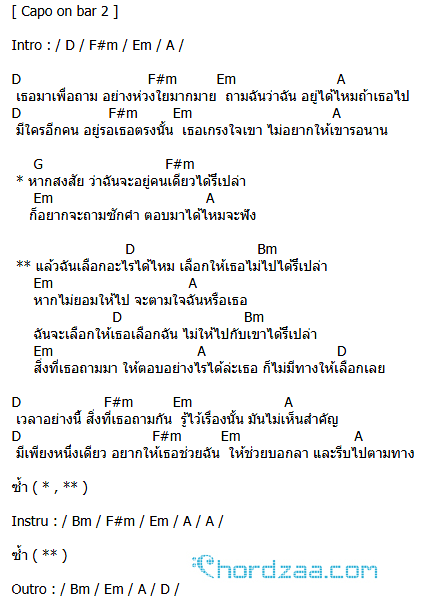 [ Capo on bar 2 ]

Intro : / D / F#m / Em / A /

D F#m Em A
เธอมาเพื่อถาม อย่างห่วงใยมากมาย ถามฉันว่าฉัน อยู่ได้ไหมถ้าเธอไป
D F#m Em A
มีใครอีกคน อยู่รอเธอตรงนั้น เธอเกรงใจเขา ไม่อยากให้เขารอนาน

G F#m
* หากสงสัย ว่าฉันจะอยู่คนเดียวได้รึเปล่า
Em A
ก็อยากจะถามซักคำ ตอบมาได้ไหมจะฟัง

D Bm
** แล้วฉันเลือกอะไรได้ไหม เลือกให้เธอไม่ไปได้รึเปล่า
Em A
หากไม่ยอมให้ไป จะตามใจฉันหรือเธอ
D Bm
ฉันจะเลือกให้เธอเลือกฉัน ไม่ให้ไปกับเขาได้รึเปล่า
Em A D
สิ่งที่เธอถามมา ให้ตอบอย่างไรได้ล่ะเธอ ก็ไม่มีทางให้เลือกเลย

D F#m Em A
เวลาอย่างนี้ สิ่งที่เธอถามกัน รู้ไว้เรื่องนั้น มันไม่เห็นสำคัญ
D F#m Em A
มีเพียงหนึ่งเดียว อยากให้เธอช่วยฉัน ให้ช่วยบอกลา และรีบไปตามทาง

ซ้ำ ( * , ** )

Instru : / Bm / F#m / Em / A / A /

ซ้ำ ( ** )

Chordzaa.com

Outro : / Bm / Em / A / D /